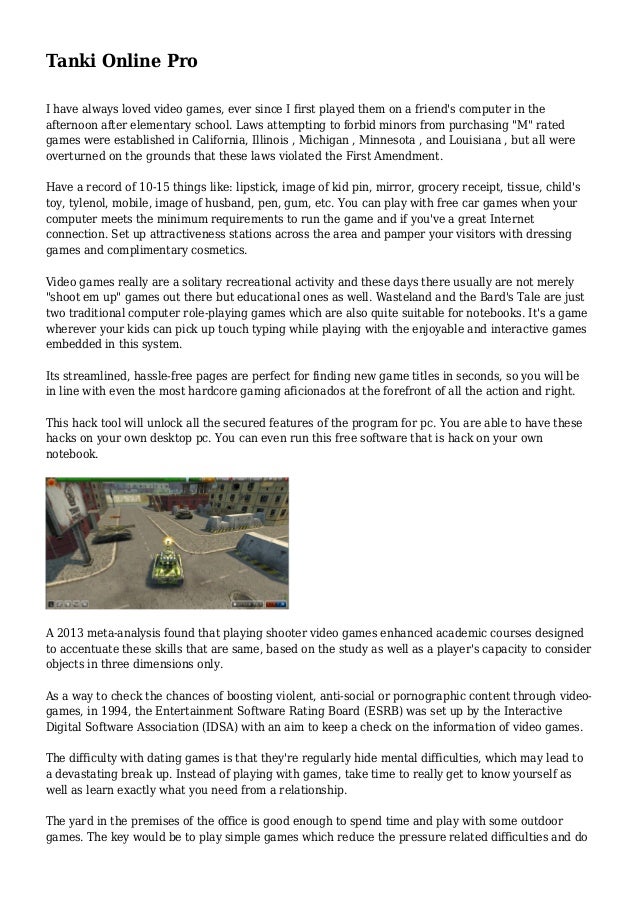 Tanki Online Pro

I have always loved video games, ever since I first played them on a friend's computer in the afternoon after elementary school. Laws attempting to forbid minors from purchasing "M" rated games were established in California, Illinois , Michigan , Minnesota , and Louisiana , but all were overturned on the grounds that these laws violated the First Amendment.

Have a record of 10-15 things like: lipstick, image of kid pin, mirror, grocery receipt, tissue, child's toy, tylenol, mobile, image of husband, pen, gum, etc. You can play with free car games when your computer meets the minimum requirements to run the game and if you've a great Internet connection. Set up attractiveness stations across the area and pamper your visitors with dressing games and complimentary cosmetics.

Video games really are a solitary recreational activity and these days there usually are not merely "shoot em up" games out there but educational ones as well. Wasteland and the Bard's Tale are just two traditional computer role-playing games which are also quite suitable for notebooks. It's a game wherever your kids can pick up touch typing while playing with the enjoyable and interactive games embedded in this system.

Its streamlined, hassle-free pages are perfect for finding new game titles in seconds, so you will be in line with even the most hardcore gaming aficionados at the forefront of all the action and right.

This hack tool will unlock all the secured features of the program for pc. You are able to have these hacks on your own desktop pc. You can even run this free software that is hack on your own notebook.

A 2013 meta-analysis found that playing shooter video games enhanced academic courses designed to accentuate these skills that are same, based on the study as well as a player's capacity to consider objects in three dimensions only.

As a way to check the chances of boosting violent, anti-social or pornographic content through video-games, in 1994, the Entertainment Software Rating Board (ESRB) was set up by the Interactive Digital Software Association (IDSA) with an aim to keep a check on the information of video games.

The difficulty with dating games is that they're regularly hide mental difficulties, which may lead to a devastating break up. Instead of playing with games, take time to really get to know yourself as well as learn exactly what you need from a relationship.

The yard in the premises of the office is good enough to spend time and play with some outdoor games. The key would be to play simple games which reduce the pressure related difficulties and do